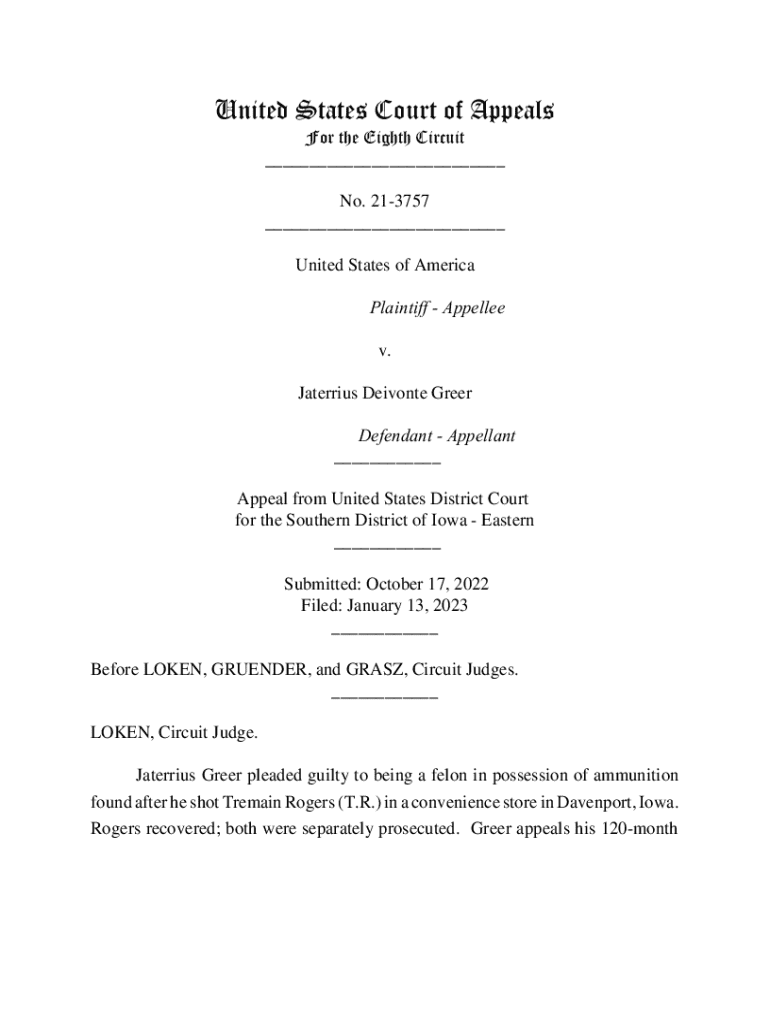 United States Court of Appeals
For the Eighth Circuit
___________________________

No. 21-3757
___________________________

United States of America

Plaintiff - Appellee

v.

Jaterrius Deivonte Greer

Defendant - Appellant
____________

Appeal from United States District Court
for the Southern District of Iowa - Eastern
____________

Submitted: October 17, 2022
Filed: January 13, 2023
____________

Before LOKEN, GRUENDER, and GRASZ, Circuit Judges.
____________

LOKEN, Circuit Judge.

Jaterrius Greer pleaded guilty to being a felon in possession of ammunition found after he shot Tremain Rogers (T.R.) in a convenience store in Davenport, Iowa. Rogers recovered; both were separately prosecuted. Greer appeals his 120-month